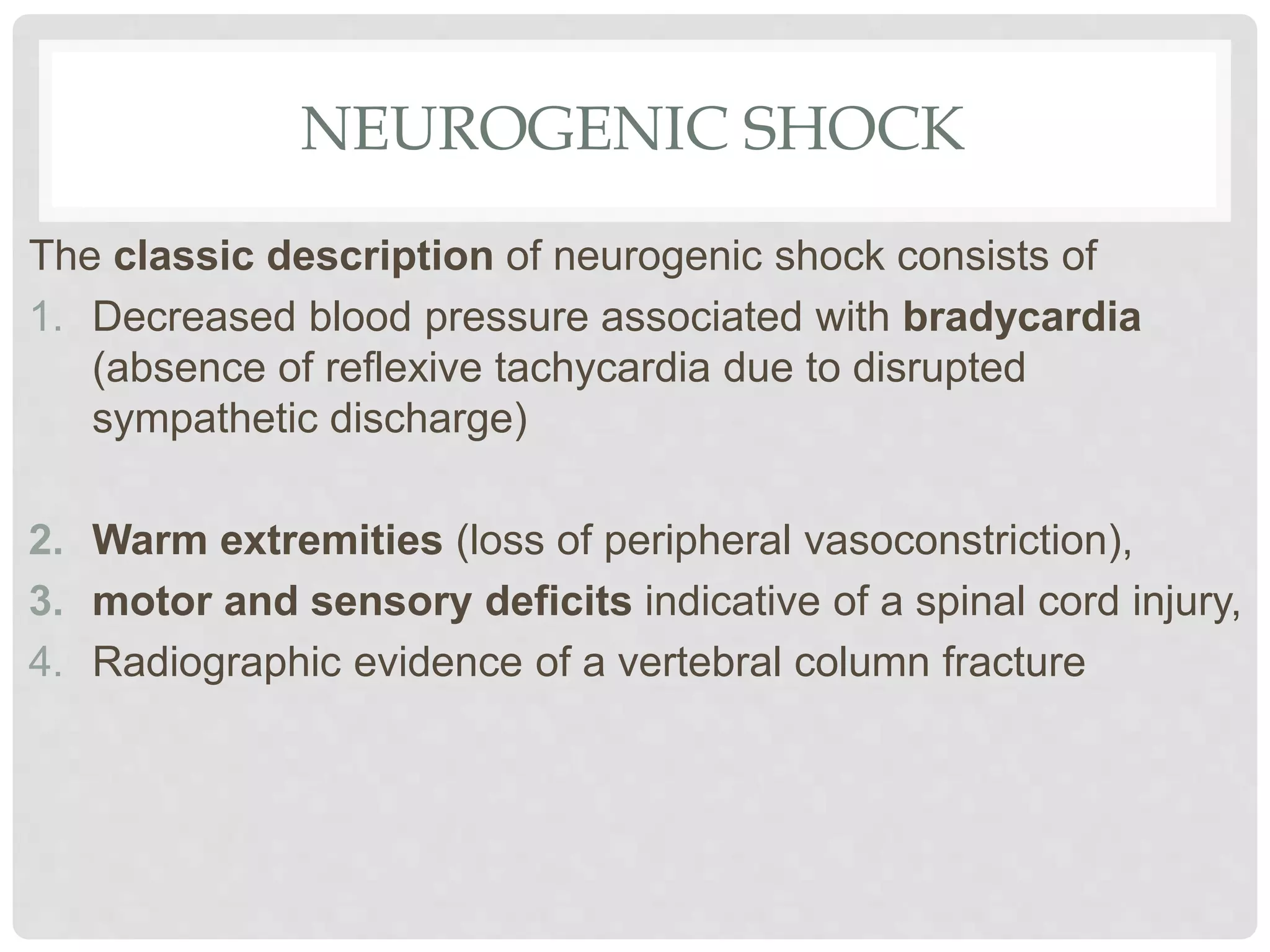 NEUROGENIC SHOCK

The classic description of neurogenic shock consists of

1. Decreased blood pressure associated with bradycardia (absence of reflexive tachycardia due to disrupted sympathetic discharge)

2. Warm extremities (loss of peripheral vasoconstriction),
3. motor and sensory deficits indicative of a spinal cord injury,
4. Radiographic evidence of a vertebral column fracture